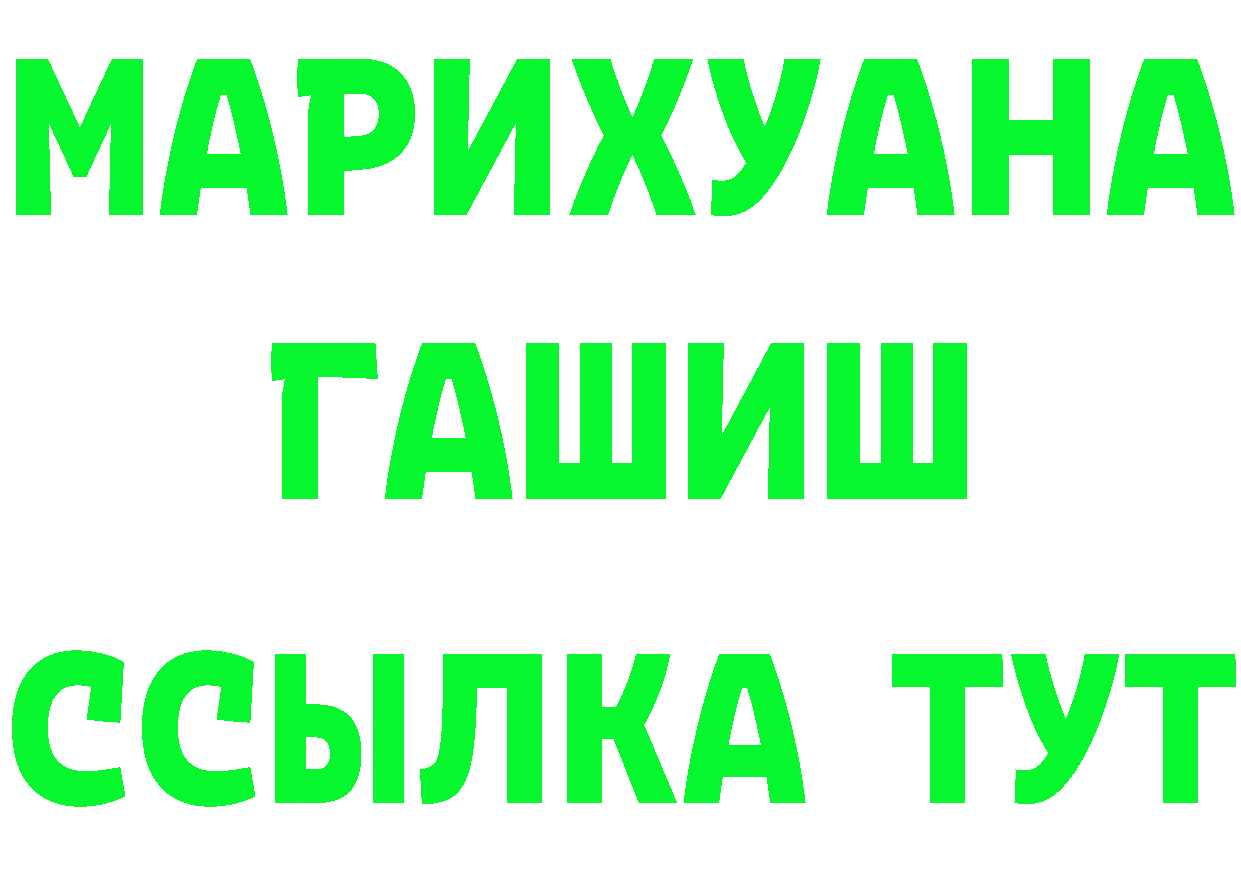 МАРИХУАНА
ГАШИШ
ССЫЛКА ТУТ